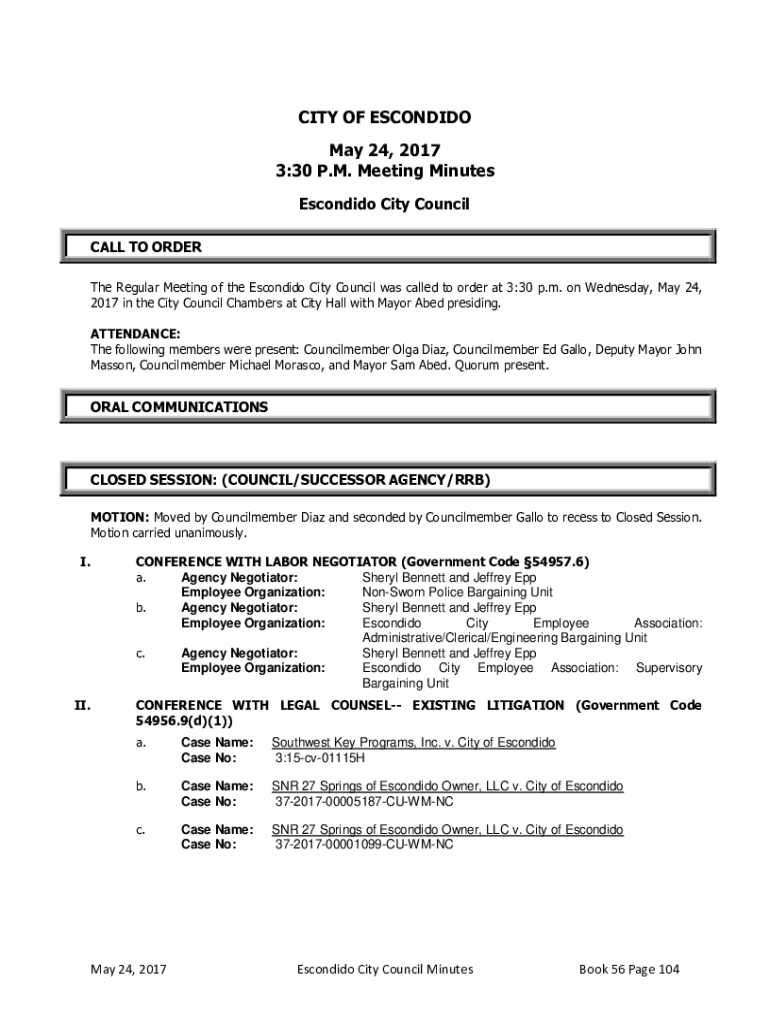 CITY OF ESCONDIDO
May 24, 2017
3:30 P.M. Meeting Minutes
Escondido City Council

CALL TO ORDER

The Regular Meeting of the Escondido City Council was called to order at 3:30 p.m. on Wednesday, May 24, 2017 in the City Council Chambers at City Hall with Mayor Abed presiding.

ATTENDANCE:
The following members were present: Councilmember Olga Diaz, Councilmember Ed Gallo, Deputy Mayor John Masson, Councilmember Michael Morasco, and Mayor Sam Abed. Quorum present.

ORAL COMMUNICATIONS

CLOSED SESSION: (COUNCIL/SUCCESSOR AGENCY/RRB)

MOTION: Moved by Councilmember Diaz and seconded by Councilmember Gallo to recess to Closed Session. Motion carried unanimously.

I. CONFERENCE WITH LABOR NEGOTIATOR (Government Code §54957.6)
a. Agency Negotiator: Sheryl Bennett and Jeffrey Epp
Employee Organization: Non-Sworn Police Bargaining Unit
b. Agency Negotiator: Sheryl Bennett and Jeffrey Epp
Employee Organization: Escondido City Employee Association: Administrative/Clerical/Engineering Bargaining Unit
c. Agency Negotiator: Sheryl Bennett and Jeffrey Epp
Employee Organization: Escondido City Employee Association: Supervisory Bargaining Unit

II. CONFERENCE WITH LEGAL COUNSEL-- EXISTING LITIGATION (Government Code 54956.9(d)(1))
a. Case Name: Southwest Key Programs, Inc. v. City of Escondido
Case No: 3:15-cv-01115H

b. Case Name: SNR 27 Springs of Escondido Owner, LLC v. City of Escondido
Case No: 37-2017-00005187-CU-WM-NC

c. Case Name: SNR 27 Springs of Escondido Owner, LLC v. City of Escondido
Case No: 37-2017-00001099-CU-WM-NC

May 24, 2017 Escondido City Council Minutes Book 56 Page 104